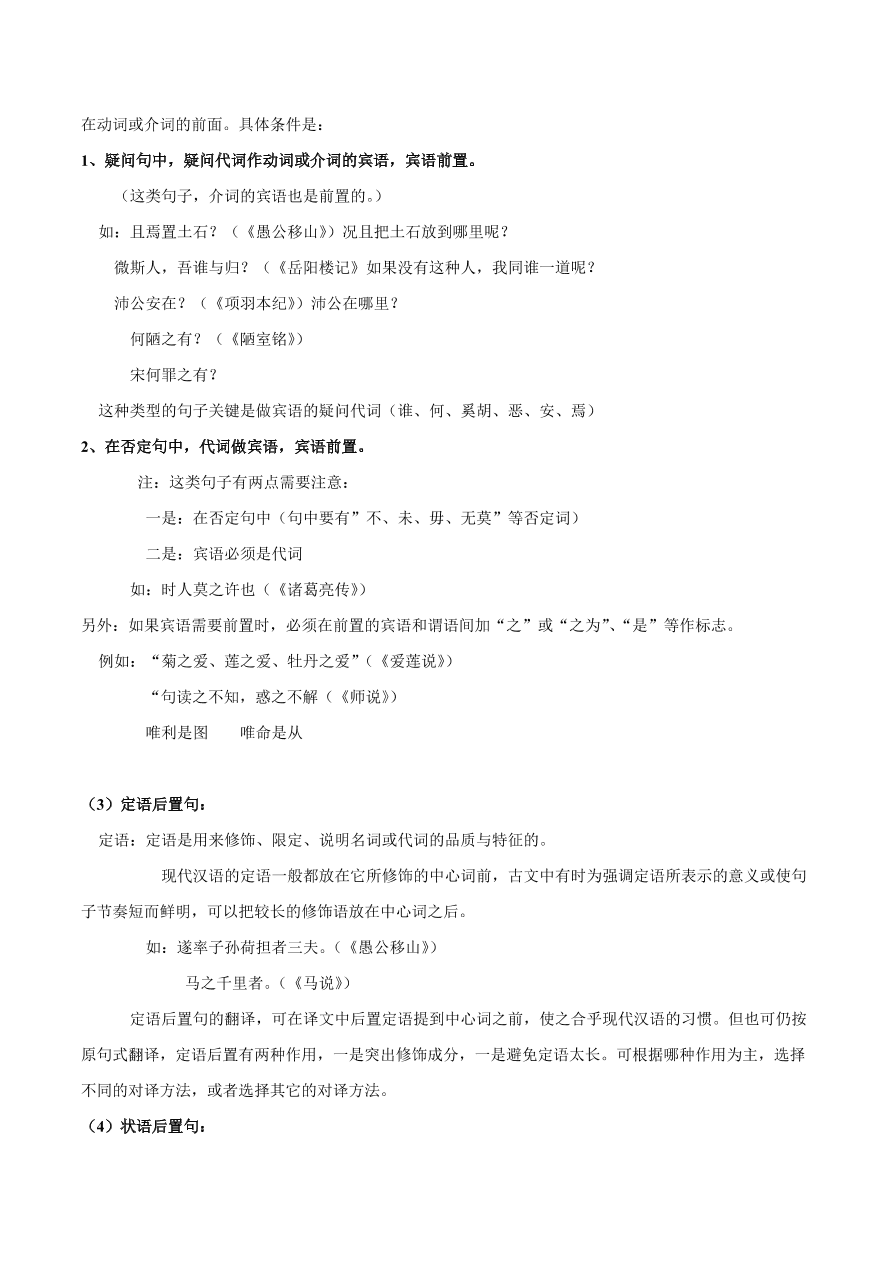 在动词或介词的前面。具体条件是：

1、疑问句中，疑问代词作动词或介词的宾语，宾语前置。

（这类句子，介词的宾语也是前置的。）

如：且焉置土石？（《愚公移山》）况且把土石放到哪里呢？

微斯人，吾谁与归？（《岳阳楼记》如果没有这种人，我同谁一道呢？

沛公安在？（《项羽本纪》）沛公在哪里？

何陋之有？（《陋室铭》）

宋何罪之有？

这种类型的句子关键是做宾语的疑问代词（谁、何、奚胡、恶、安、焉）

2、在否定句中，代词做宾语，宾语前置。

注：这类句子有两点需要注意：

一是：在否定句中（句中要有”不、未、毋、无莫”等否定词）

二是：宾语必须是代词

如：时人莫之许也（《诸葛亮传》）

另外：如果宾语需要前置时，必须在前置的宾语和谓语间加“之”或“之为”、“是”等作标志。

例如：“菊之爱、莲之爱、牡丹之爱”(《爱莲说》)

“句读之不知，惑之不解（《师说》）

唯利是图　　唯命是从

（3）定语后置句：

定语：定语是用来修饰、限定、说明名词或代词的品质与特征的。

现代汉语的定语一般都放在它所修饰的中心词前，古文中有时为强调定语所表示的意义或使句子节奏短而鲜明，可以把较长的修饰语放在中心词之后。

如：遂率子孙荷担者三夫。(《愚公移山》)

马之千里者。(《马说》)

定语后置句的翻译，可在译文中后置定语提到中心词之前，使之合乎现代汉语的习惯。但也可仍按原句式翻译，定语后置有两种作用，一是突出修饰成分，一是避免定语太长。可根据哪种作用为主，选择不同的对译方法，或者选择其它的对译方法。

（4）状语后置句：